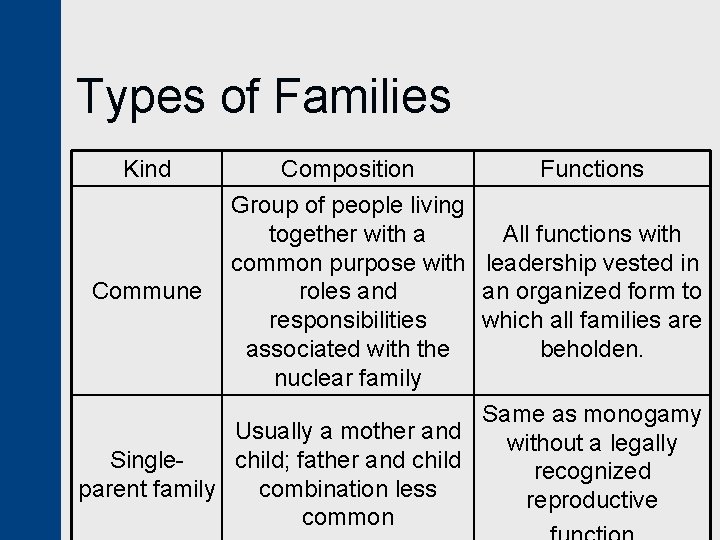 Types of Families

| Kind | Composition | Functions |
|---|---|---|
| Commune | Group of people living together with a common purpose with roles and responsibilities associated with the nuclear family | All functions with leadership vested in an organized form to which all families are beholden. |
| Single-parent family | Usually a mother and child; father and child combination less common | Same as monogamy without a legally recognized reproductive function |